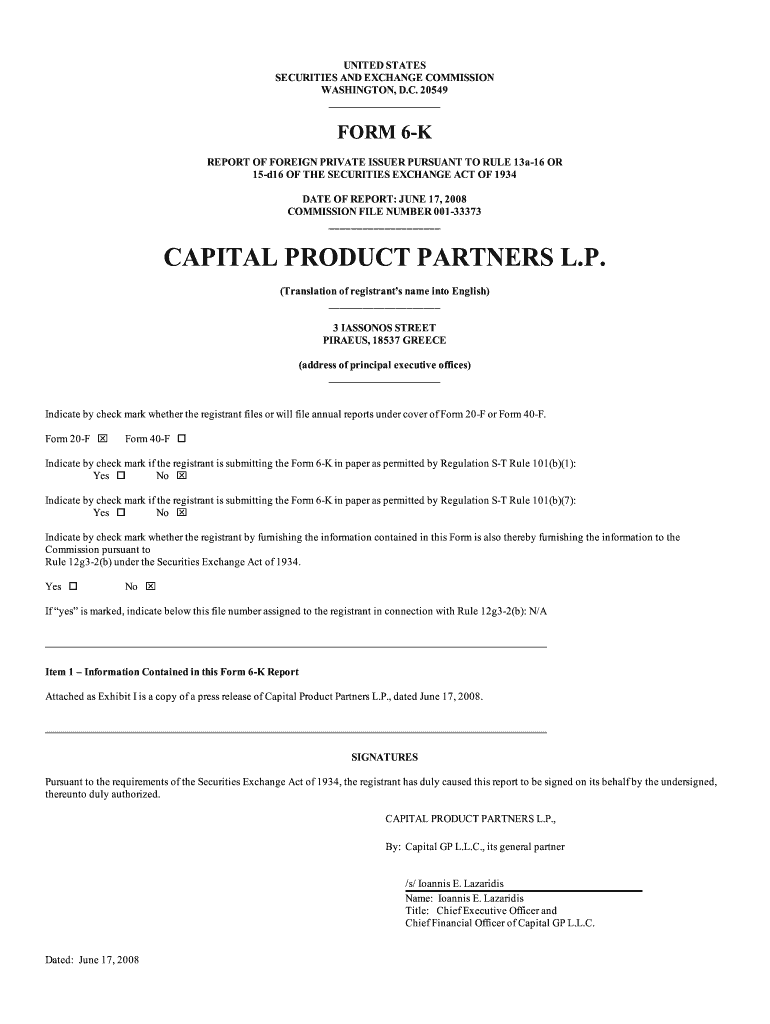 UNITED STATES
SECURITIES AND EXCHANGE COMMISSION
WASHINGTON, D.C. 20549

FORM 6-K

REPORT OF FOREIGN PRIVATE ISSUER PURSUANT TO RULE 13a-16 OR 15-d16 OF THE SECURITIES EXCHANGE ACT OF 1934

DATE OF REPORT: JUNE 17, 2008
COMMISSION FILE NUMBER 001-33373

CAPITAL PRODUCT PARTNERS L.P.

(Translation of registrant's name into English)

3 IASSONOS STREET
PIRAEUS, 18537 GREECE

(address of principal executive offices)

Indicate by check mark whether the registrant files or will file annual reports under cover of Form 20-F or Form 40-F.

Form 20-F ☒ Form 40-F ☐

Indicate by check mark if the registrant is submitting the Form 6-K in paper as permitted by Regulation S-T Rule 101(b)(1):
Yes ☐ No ☒

Indicate by check mark if the registrant is submitting the Form 6-K in paper as permitted by Regulation S-T Rule 101(b)(7):
Yes ☐ No ☒

Indicate by check mark whether the registrant by furnishing the information contained in this Form is also thereby furnishing the information to the Commission pursuant to
Rule 12g3-2(b) under the Securities Exchange Act of 1934.

Yes ☐ No ☒

If "yes" is marked, indicate below this file number assigned to the registrant in connection with Rule 12g3-2(b): N/A

Item 1 – Information Contained in this Form 6-K Report

Attached as Exhibit I is a copy of a press release of Capital Product Partners L.P., dated June 17, 2008.

SIGNATURES

Pursuant to the requirements of the Securities Exchange Act of 1934, the registrant has duly caused this report to be signed on its behalf by the undersigned, thereunto duly authorized.

CAPITAL PRODUCT PARTNERS L.P.,

By: Capital GP L.L.C., its general partner

/s/ Ioannis E. Lazaridis
Name: Ioannis E. Lazaridis
Title: Chief Executive Officer and Chief Financial Officer of Capital GP L.L.C.

Dated: June 17, 2008